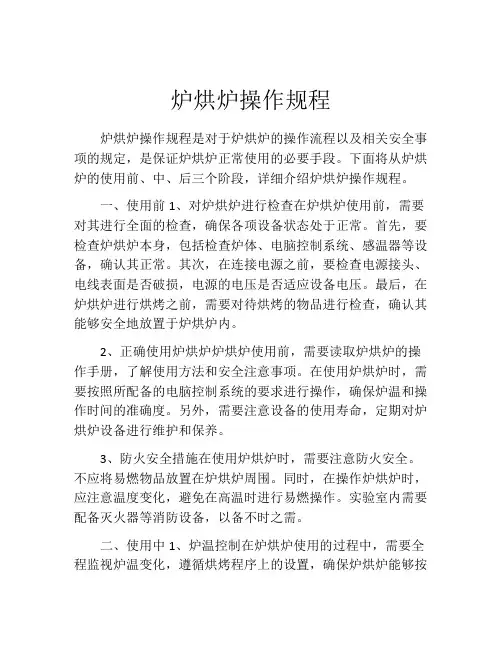 炉烘炉操作规程

炉烘炉操作规程是对于炉烘炉的操作流程以及相关安全事项的规定，是保证炉烘炉正常使用的必要手段。下面将从炉烘炉的使用前、中、后三个阶段，详细介绍炉烘炉操作规程。

一、使用前 1、对炉烘炉进行检查在炉烘炉使用前，需要对其进行全面的检查，确保各项设备状态处于正常。首先，要检查炉烘炉本身，包括检查炉体、电脑控制系统、感温器等设备，确认其正常。其次，在连接电源之前，要检查电源接头、电线表面是否破损，电源的电压是否适应设备电压。最后，在炉烘炉进行烘烤之前，需要对待烘烤的物品进行检查，确认其能够安全地放置于炉烘炉内。

2、正确使用炉烘炉炉烘炉使用前，需要读取炉烘炉的操作手册，了解使用方法和安全注意事项。在使用炉烘炉时，需要按照所配备的电脑控制系统的要求进行操作，确保炉温和操作时间的准确度。另外，需要注意设备的使用寿命，定期对炉烘炉设备进行维护和保养。

3、防火安全措施在使用炉烘炉时，需要注意防火安全。不应将易燃物品放置在炉烘炉周围。同时，在操作炉烘炉时，应注意温度变化，避免在高温时进行易燃操作。实验室内需要配备灭火器等消防设备，以备不时之需。

二、使用中 1、炉温控制在炉烘炉使用的过程中，需要全程监视炉温变化，遵循烘烤程序上的设置，确保炉烘炉能够按